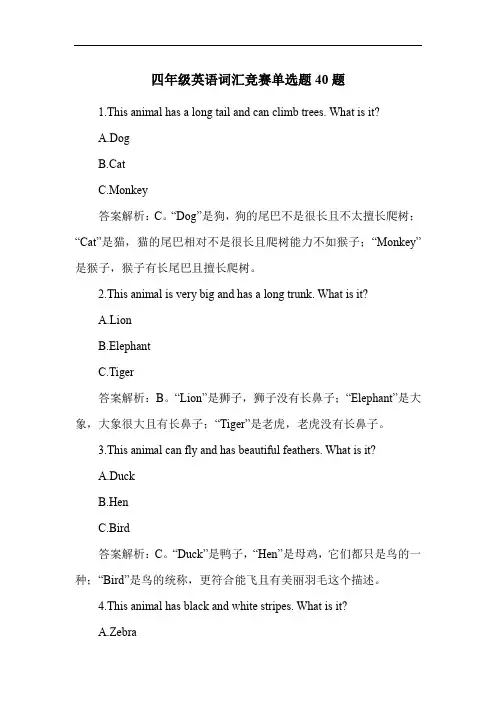 四年级英语词汇竞赛单选题 40 题

1.This animal has a long tail and can climb trees. What is it?

A.Dog

B.Cat

C.Monkey

答案解析：C。“Dog”是狗，狗的尾巴不是很长且不太擅长爬树；“Cat”是猫，猫的尾巴相对不是很长且爬树能力不如猴子；“Monkey”是猴子，猴子有长尾巴且擅长爬树。

2.This animal is very big and has a long trunk. What is it?

A.Lion

B.Elephant

C.Tiger

答案解析：B。“Lion”是狮子，狮子没有长鼻子；“Elephant”是大象，大象很大且有长鼻子；“Tiger”是老虎，老虎没有长鼻子。

3.This animal can fly and has beautiful feathers. What is it?

A.Duck

B.Hen

C.Bird

答案解析：C。“Duck”是鸭子，“Hen”是母鸡，它们都只是鸟的一种；“Bird”是鸟的统称，更符合能飞且有美丽羽毛这个描述。

4.This animal has black and white stripes. What is it?

A.Zebra